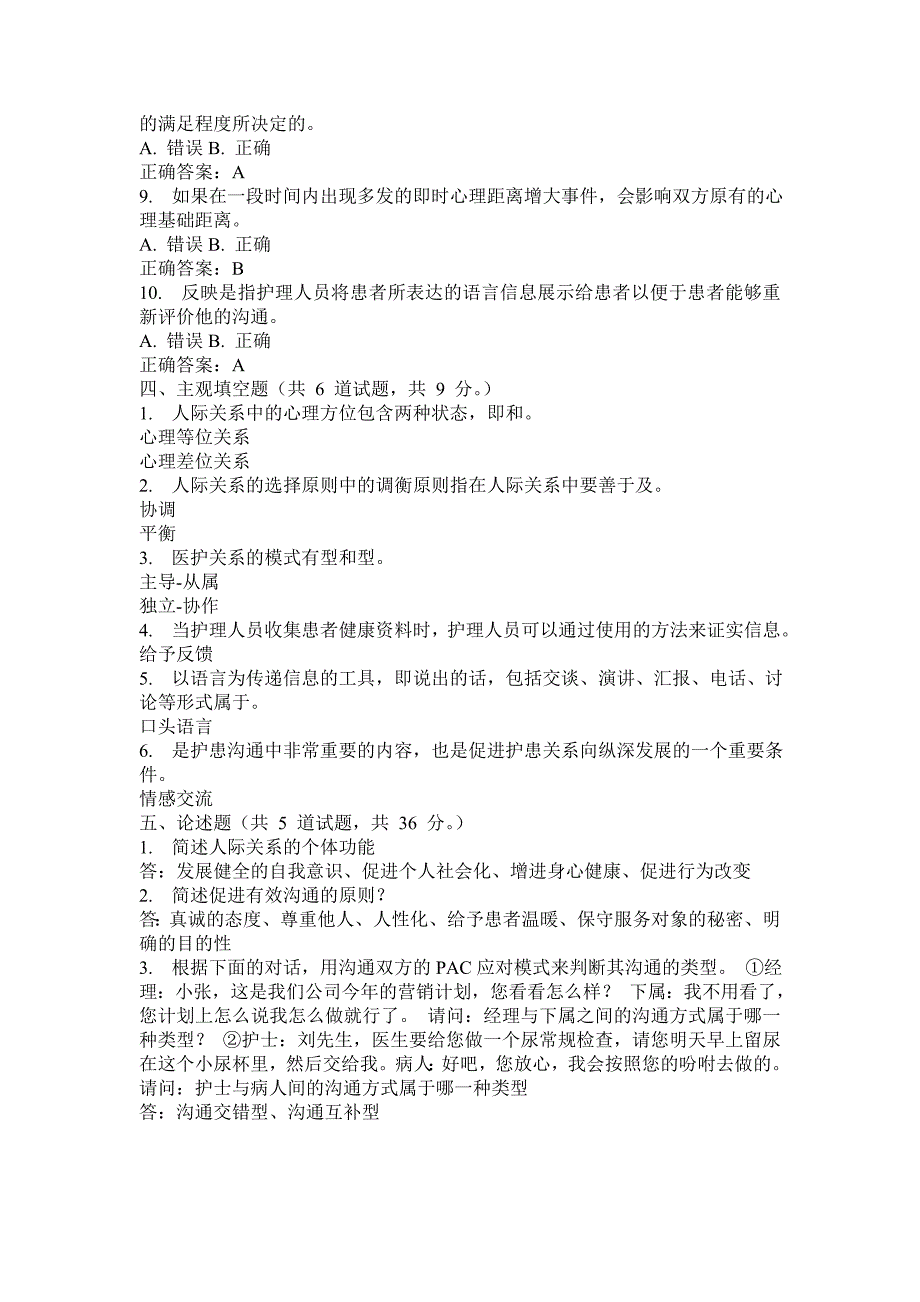 的满足程度所决定的。
A. 错误 B. 正确
正确答案：A
9. 如果在一段时间内出现多发的即时心理距离增大事件，会影响双方原有的心理基础距离。
A. 错误 B. 正确
正确答案：B
10. 反映是指护理人员将患者所表达的语言信息展示给患者以便于患者能够重新评价他的沟通。
A. 错误 B. 正确
正确答案：A
四、主观填空题（共 6 道试题，共 9 分。）
1. 人际关系中的心理方位包含两种状态，即和。
心理等位关系
心理差位关系
2. 人际关系的选择原则中的调衡原则指在人际关系中要善于及。
协调
平衡
3. 医护关系的模式有型和型。
主导-从属
独立-协作
4. 当护理人员收集患者健康资料时，护理人员可以通过使用的方法来证实信息。
给予反馈
5. 以语言为传递信息的工具，即说出的话，包括交谈、演讲、汇报、电话、讨论等形式属于。
口头语言
6. 是护患沟通中非常重要的内容，也是促进护患关系向纵深发展的一个重要条件。
情感交流
五、论述题（共 5 道试题，共 36 分。）
1. 简述人际关系的个体功能
答：发展健全的自我意识、促进个人社会化、增进身心健康、促进行为改变
2. 简述促进有效沟通的原则？
答: 真诚的态度、尊重他人、人性化、给予患者温暖、保守服务对象的秘密、明确的目的性
3. 根据下面的对话，用沟通双方的 PAC 应对模式来判断其沟通的类型。 ①经理：小张，这是我们公司今年的营销计划，您看看怎么样？ 下属：我不用看了，您计划上怎么说我怎么做就行了。 请问：经理与下属之间的沟通方式属于哪一种类型？ ②护士：刘先生，医生要给您做一个尿常规检查，请您明天早上留尿在这个小尿杯里，然后交给我。病人: 好吧，您放心，我会按照您的吩咐去做的。请问：护士与病人间的沟通方式属于哪一种类型
答：沟通交错型、沟通互补型